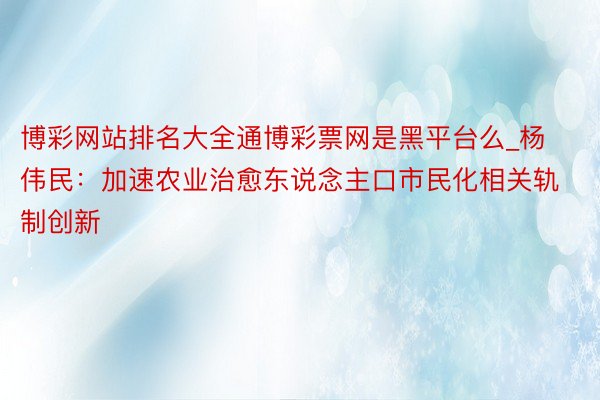 博彩网站排名大全通博彩票网是黑平台么_杨伟民：加速农业治愈东说念主口市民化相关轨制创新